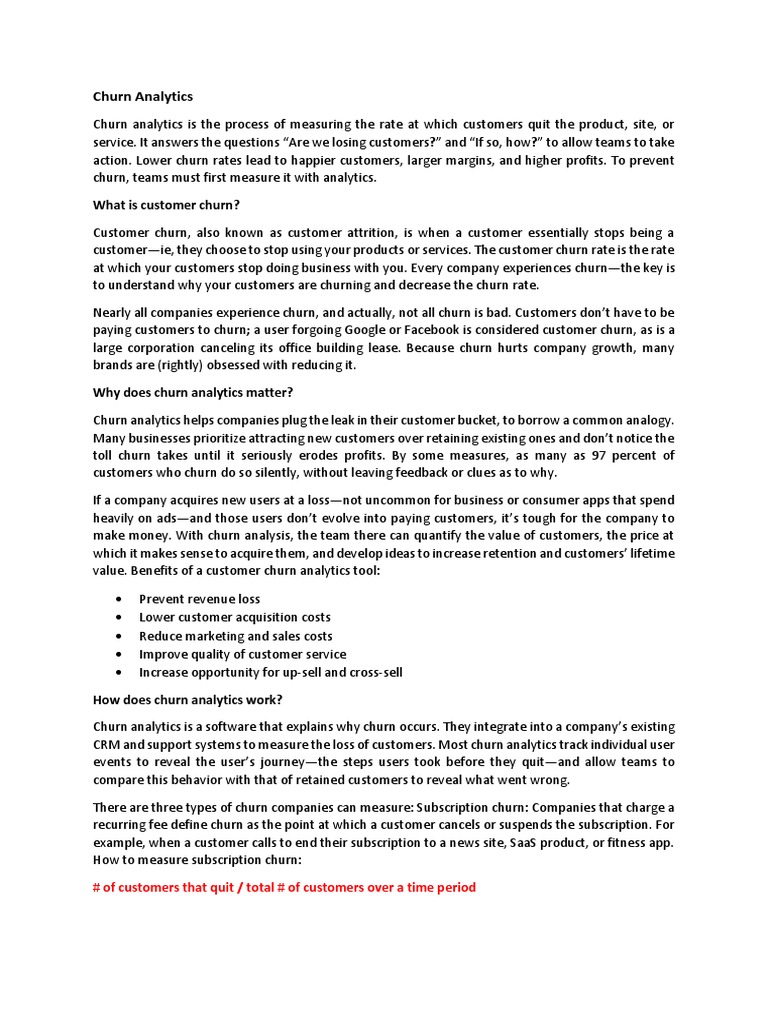 Churn Analytics

Churn analytics is the process of measuring the rate at which customers quit the product, site, or service. It answers the questions “Are we losing customers?” and “If so, how?” to allow teams to take action. Lower churn rates lead to happier customers, larger margins, and higher profits. To prevent churn, teams must first measure it with analytics.

What is customer churn?

Customer churn, also known as customer attrition, is when a customer essentially stops being a customer—ie, they choose to stop using your products or services. The customer churn rate is the rate at which your customers stop doing business with you. Every company experiences churn—the key is to understand why your customers are churning and decrease the churn rate.

Nearly all companies experience churn, and actually, not all churn is bad. Customers don’t have to be paying customers to churn; a user forgoing Google or Facebook is considered customer churn, as is a large corporation canceling its office building lease. Because churn hurts company growth, many brands are (rightly) obsessed with reducing it.

Why does churn analytics matter?

Churn analytics helps companies plug the leak in their customer bucket, to borrow a common analogy. Many businesses prioritize attracting new customers over retaining existing ones and don’t notice the toll churn takes until it seriously erodes profits. By some measures, as many as 97 percent of customers who churn do so silently, without leaving feedback or clues as to why.

If a company acquires new users at a loss—not uncommon for business or consumer apps that spend heavily on ads—and those users don’t evolve into paying customers, it’s tough for the company to make money. With churn analysis, the team there can quantify the value of customers, the price at which it makes sense to acquire them, and develop ideas to increase retention and customers’ lifetime value. Benefits of a customer churn analytics tool:

• Prevent revenue loss
• Lower customer acquisition costs
• Reduce marketing and sales costs
• Improve quality of customer service
• Increase opportunity for up-sell and cross-sell

How does churn analytics work?

Churn analytics is a software that explains why churn occurs. They integrate into a company’s existing CRM and support systems to measure the loss of customers. Most churn analytics track individual user events to reveal the user’s journey—the steps users took before they quit—and allow teams to compare this behavior with that of retained customers to reveal what went wrong.

There are three types of churn companies can measure: Subscription churn: Companies that charge a recurring fee define churn as the point at which a customer cancels or suspends the subscription. For example, when a customer calls to end their subscription to a news site, SaaS product, or fitness app. How to measure subscription churn:

# of customers that quit / total # of customers over a time period